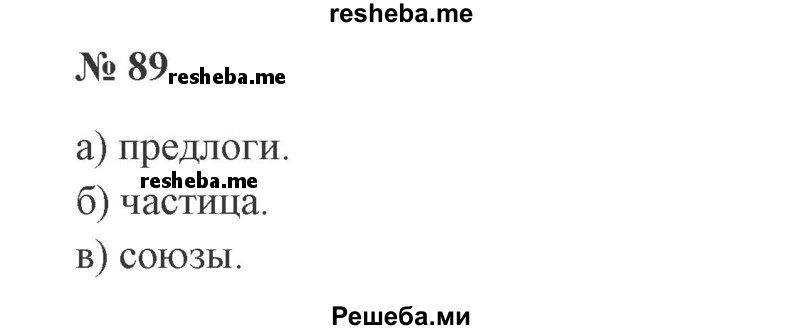 resheba.me

№ 89 resheba.me

а) предлоги.

resheba.me

б) частица.

в) союзы.

Решеба.ми